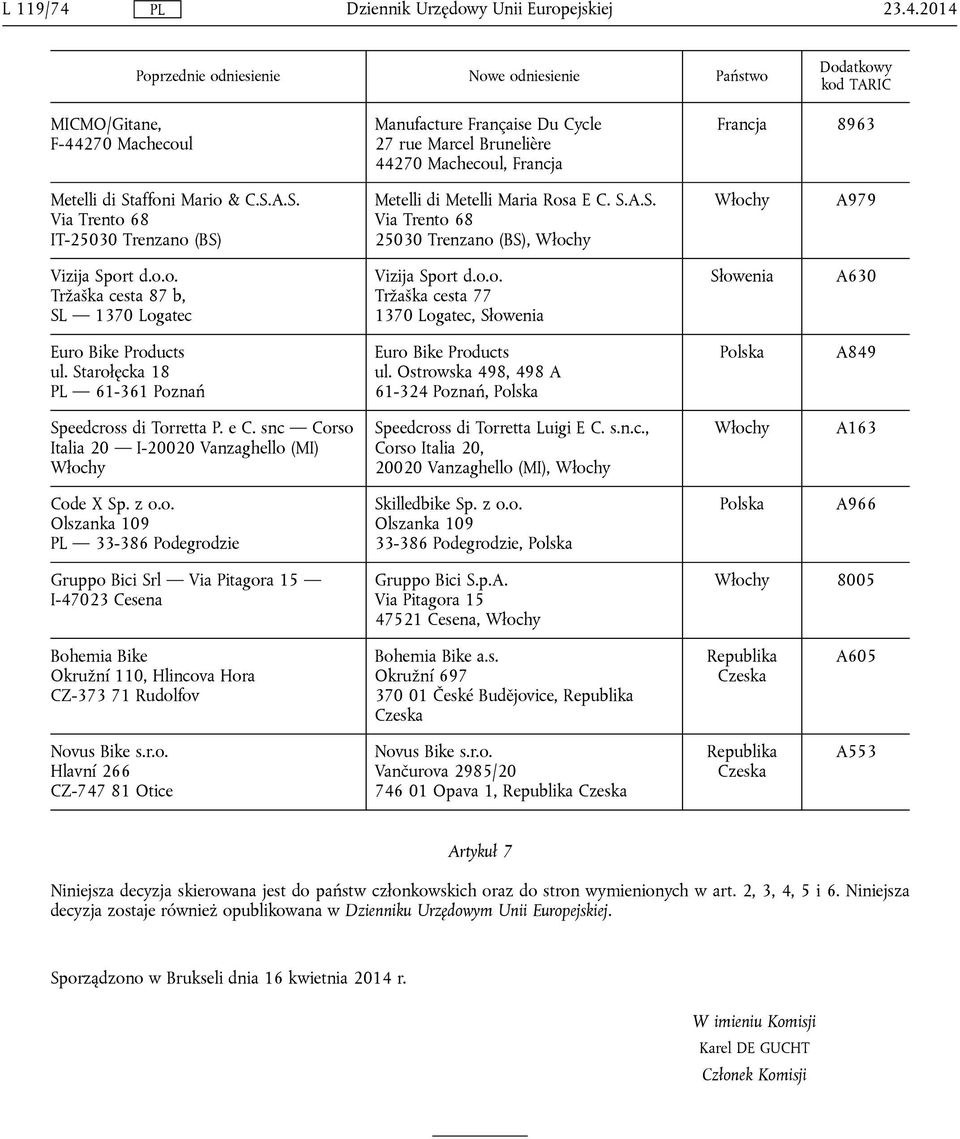 L 119/74 PL Dziennik Urzędowy Unii Europejskiej 23.4.2014

| Poprzednie odniesienie | Nowe odniesienie | Państwo | Dodatkowy kod TARIC |
|---|---|---|---|
| MICMO/Gitane, F-44270 Machecoul | Manufacture Française Du Cycle 27 rue Marcel Brunelière 44270 Machecoul, Francja | Francja | 8963 |
| Metelli di Staffoni Mario & C.S.A.S. Via Trento 68 IT-25030 Trenzano (BS) | Metelli di Metelli Maria Rosa E C. S.A.S. Via Trento 68 25030 Trenzano (BS), Włochy | Włochy | A979 |
| Vizija Sport d.o.o. Tržaška cesta 87 b, SL — 1370 Logatec | Vizija Sport d.o.o. Tržaška cesta 77 1370 Logatec, Słowenia | Słowenia | A630 |
| Euro Bike Products ul. Starołęcka 18 PL — 61-361 Poznań | Euro Bike Products ul. Ostrowska 498, 498 A 61-324 Poznań, Polska | Polska | A849 |
| Speedcross di Torretta P. e C. snc — Corso Italia 20 — I-20020 Vanzaghello (MI) Włochy | Speedcross di Torretta Luigi E C. s.n.c., Corso Italia 20, 20020 Vanzaghello (MI), Włochy | Włochy | A163 |
| Code X Sp. z o.o. Olszanka 109 PL — 33-386 Podegrodzie | Skilledbike Sp. z o.o. Olszanka 109 33-386 Podegrodzie, Polska | Polska | A966 |
| Gruppo Bici Srl — Via Pitagora 15 — I-47023 Cesena | Gruppo Bici S.p.A. Via Pitagora 15 47521 Cesena, Włochy | Włochy | 8005 |
| Bohemia Bike Okružní 110, Hlincova Hora CZ-373 71 Rudolfov | Bohemia Bike a.s. Okružní 697 370 01 České Budějovice, Republika Czeska | Republika Czeska | A605 |
| Novus Bike s.r.o. Hlavní 266 CZ-747 81 Otice | Novus Bike s.r.o. Vančurova 2985/20 746 01 Opava 1, Republika Czeska | Republika Czeska | A553 |

Artykuł 7

Niniejsza decyzja skierowana jest do państw członkowskich oraz do stron wymienionych w art. 2, 3, 4, 5 i 6. Niniejsza decyzja zostaje również opublikowana w Dzienniku Urzędowym Unii Europejskiej.

Sporządzono w Brukseli dnia 16 kwietnia 2014 r.

W imieniu Komisji
Karel DE GUCHT
Członek Komisji